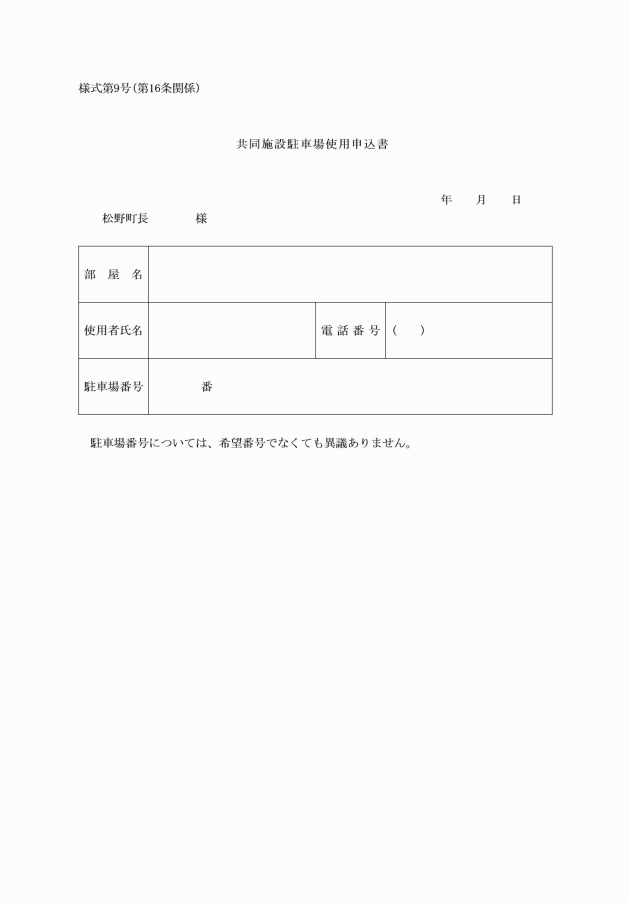 様式第9号(第16条関係)

共同施設駐車場使用申込書

年　月　日

松野町長　　様

| 部　屋　名 | | | |
|---|---|---|---|
| 使用者氏名 | | 電 話 番 号 | (　　) |
| 駐車場番号 | 番 | | |

駐車場番号については、希望番号でなくても異議ありません。